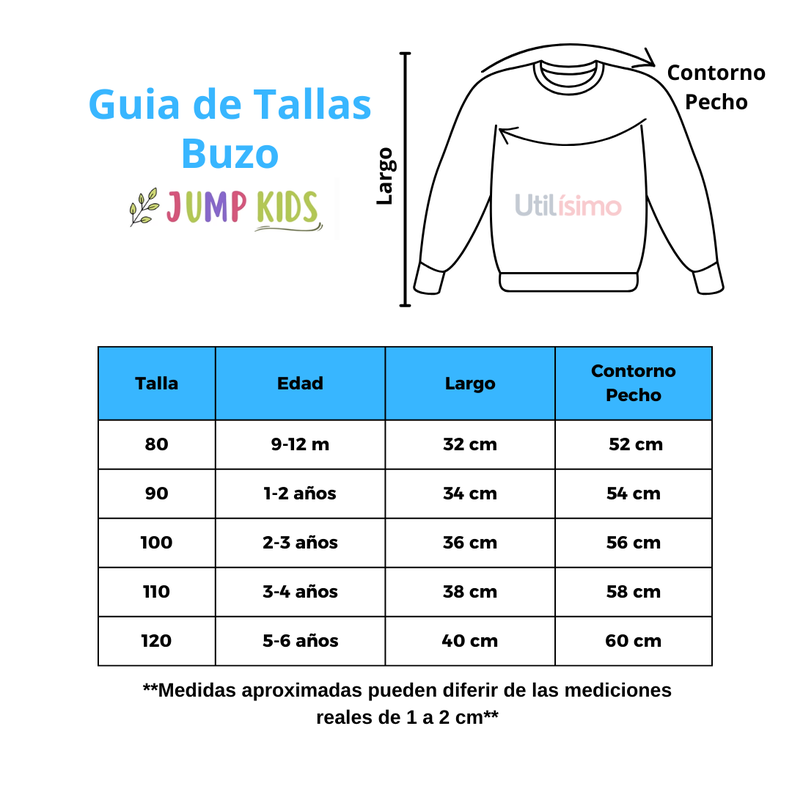 Guia de Tallas
Buzo

JUMP KIDS

Largo

Contorno
Pecho

Utilísimo

| Talla | Edad | Largo | Contorno Pecho |
|---|---|---|---|
| 80 | 9-12 m | 32 cm | 52 cm |
| 90 | 1-2 años | 34 cm | 54 cm |
| 100 | 2-3 años | 36 cm | 56 cm |
| 110 | 3-4 años | 38 cm | 58 cm |
| 120 | 5-6 años | 40 cm | 60 cm |

**Medidas aproximadas pueden diferir de las mediciones reales de 1 a 2 cm**